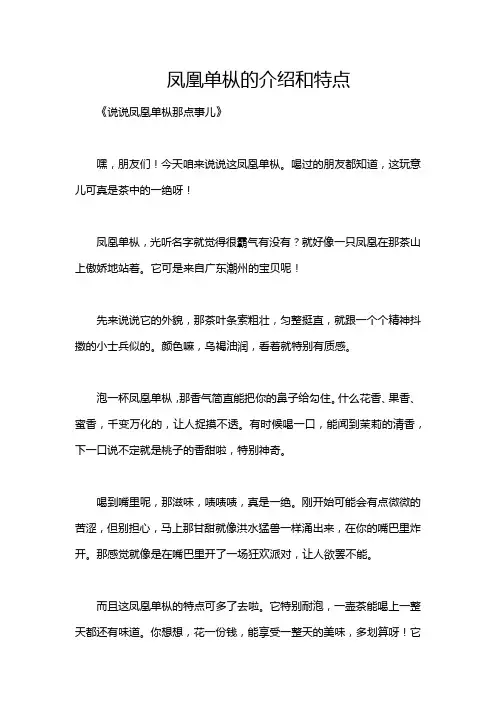 凤凰单枞的介绍和特点

《说说凤凰单枞那点事儿》

嘿，朋友们！今天咱来说说这凤凰单枞。喝过的朋友都知道，这玩意儿可真是茶中的一绝呀！

凤凰单枞，光听名字就觉得很霸气有没有？就好像一只凤凰在那茶山上傲娇地站着。它可是来自广东潮州的宝贝呢！

先来说说它的外貌，那茶叶条索粗壮，匀整挺直，就跟一个个精神抖擞的小士兵似的。颜色嘛，乌褐油润，看着就特别有质感。

泡一杯凤凰单枞，那香气简直能把你的鼻子给勾住。什么花香、果香、蜜香，千变万化的，让人捉摸不透。有时候喝一口，能闻到茉莉的清香，下一口说不定就是桃子的香甜啦，特别神奇。

喝到嘴里呢，那滋味，啧啧啧，真是一绝。刚开始可能会有点微微的苦涩，但别担心，马上那甘甜就像洪水猛兽一样涌出来，在你的嘴巴里炸开。那感觉就像是在嘴巴里开了一场狂欢派对，让人欲罢不能。

而且这凤凰单枞的特点可多了去啦。它特别耐泡，一壶茶能喝上一整天都还有味道。你想想，花一份钱，能享受一整天的美味，多划算呀！它